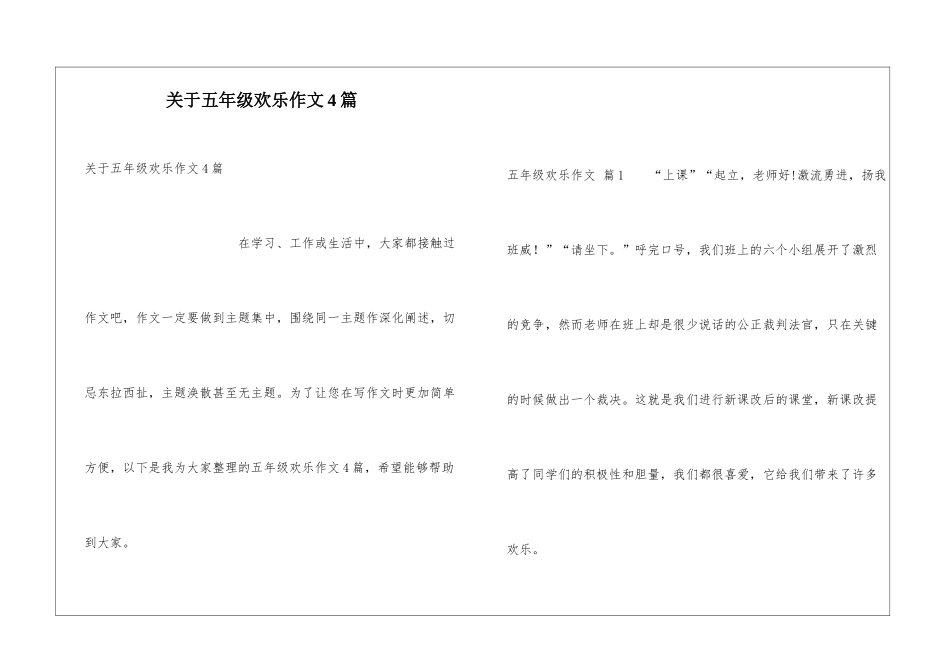 关于五年级欢乐作文4篇

关于五年级欢乐作文4篇

在学习、工作或生活中，大家都接触过作文吧，作文一定要做到主题集中，围绕同一主题作深化阐述，切忌东拉西扯，主题涣散甚至无主题。为了让您在写作文时更加简单方便，以下是我为大家整理的五年级欢乐作文4篇，希望能够帮助到大家。

五年级欢乐作文 篇1 “上课”“起立，老师好!激流勇进，扬我班威！”“请坐下。”呼完口号，我们班上的六个小组展开了激烈的竞争，然而老师在班上却是很少说话的公正裁判法官，只在关键的时候做出一个裁决。这就是我们进行新课改后的课堂，新课改提高了同学们的积极性和胆量，我们都很喜爱，它给我们带来了许多欢乐。